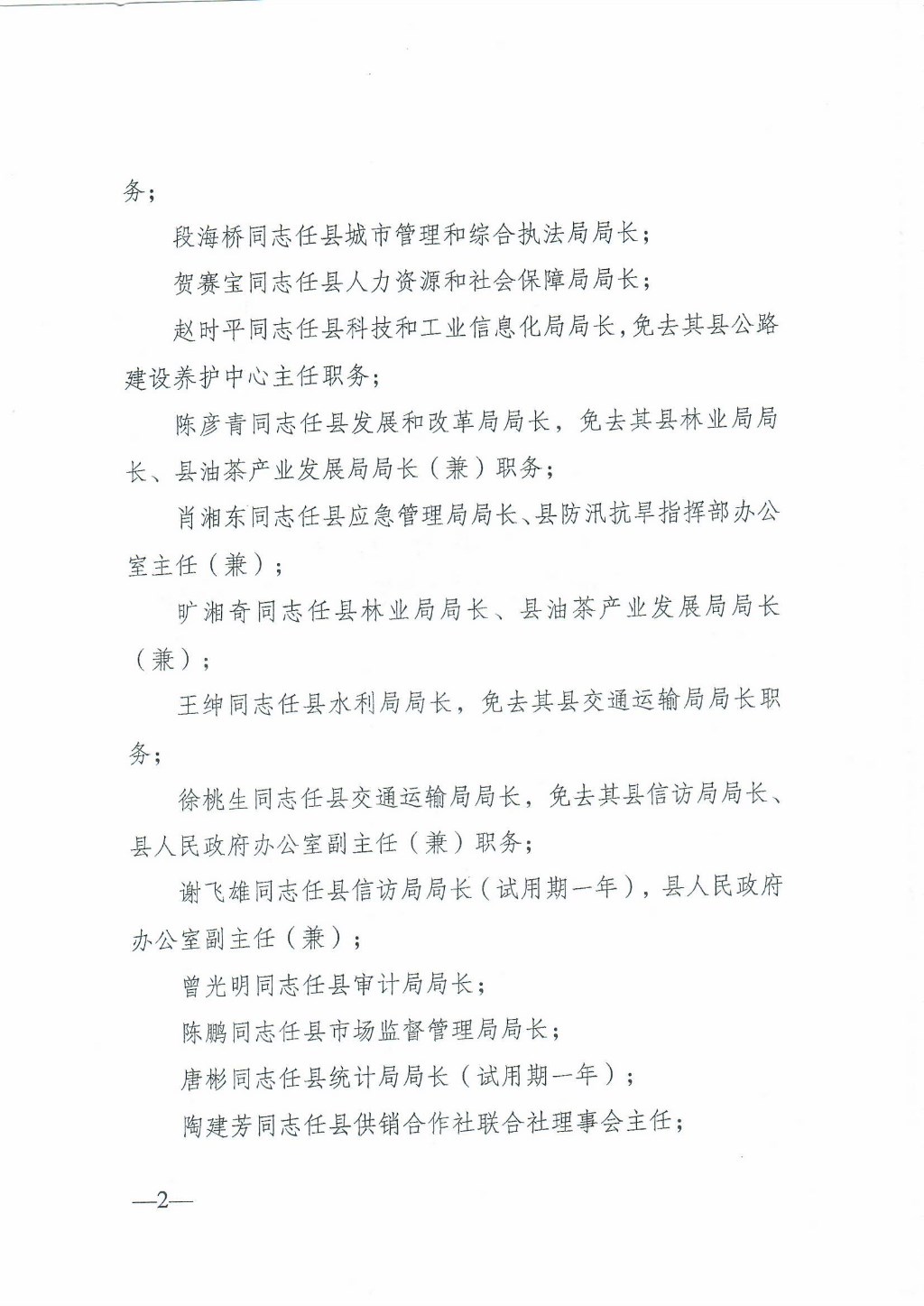 务；

段海桥同志任县城市管理和综合执法局局长；

贺赛宝同志任县人力资源和社会保障局局长；

赵时平同志任县科技和工业信息化局局长，免去其县公路建设养护中心主任职务；

陈彦青同志任县发展和改革局局长，免去其县林业局局长、县油茶产业发展局局长（兼）职务；

肖湘东同志任县应急管理局局长、县防汛抗旱指挥部办公室主任（兼）；

旷湘奇同志任县林业局局长、县油茶产业发展局局长（兼）；

王绅同志任县水利局局长，免去其县交通运输局局长职务；

徐桃生同志任县交通运输局局长，免去其县信访局局长、县人民政府办公室副主任（兼）职务；

谢飞雄同志任县信访局局长（试用期一年），县人民政府办公室副主任（兼）；

曾光明同志任县审计局局长；

陈鹏同志任县市场监督管理局局长；

唐彬同志任县统计局局长（试用期一年）；

陶建芳同志任县供销合作社联合社理事会主任；

—2—